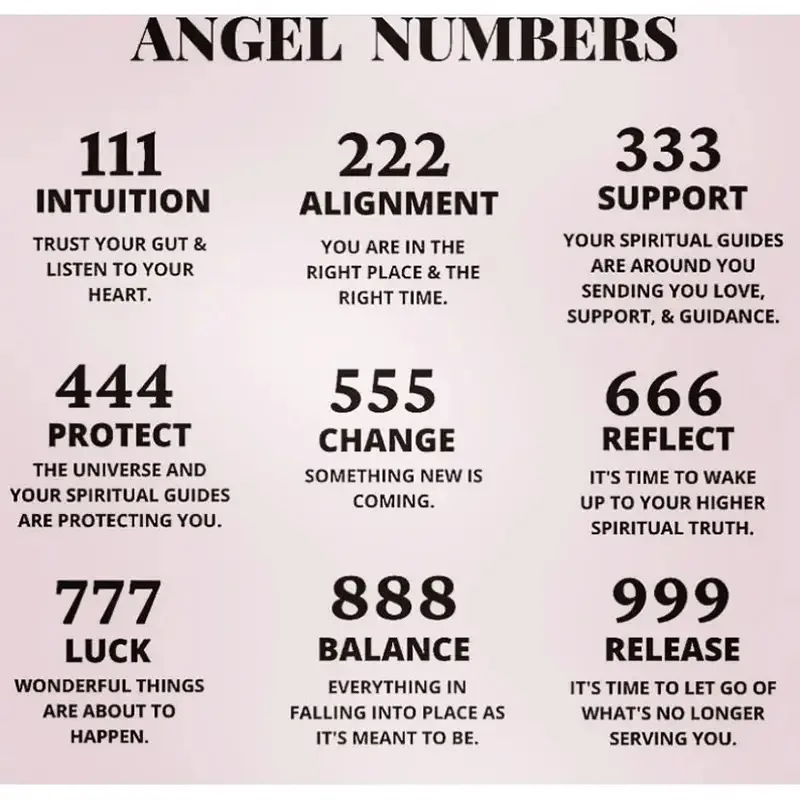 ANGEL NUMBERS

111
INTUITION
TRUST YOUR GUT & LISTEN TO YOUR HEART.

222
ALIGNMENT
YOU ARE IN THE RIGHT PLACE & THE RIGHT TIME.

333
SUPPORT
YOUR SPIRITUAL GUIDES ARE AROUND YOU SENDING YOU LOVE, SUPPORT, & GUIDANCE.

444
PROTECT
THE UNIVERSE AND YOUR SPIRITUAL GUIDES ARE PROTECTING YOU.

555
CHANGE
SOMETHING NEW IS COMING.

666
REFLECT
IT'S TIME TO WAKE UP TO YOUR HIGHER SPIRITUAL TRUTH.

777
LUCK
WONDERFUL THINGS ARE ABOUT TO HAPPEN.

888
BALANCE
EVERYTHING IN FALLING INTO PLACE AS IT'S MEANT TO BE.

999
RELEASE
IT'S TIME TO LET GO OF WHAT'S NO LONGER SERVING YOU.